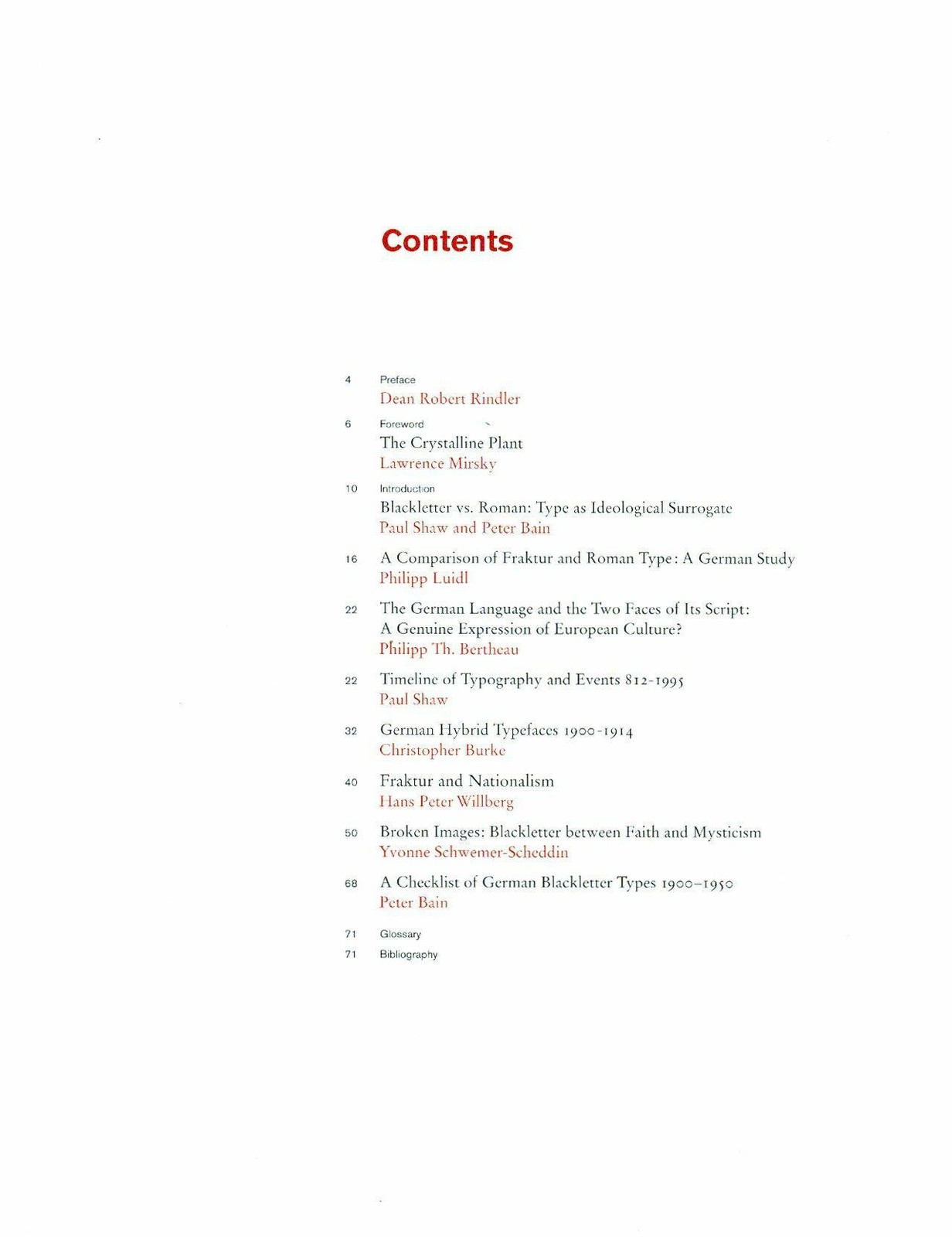 Contents

4 Preface
Dean Robert Rindler

6 Foreword
The Crystalline Plant
Lawrence Mirsky

10 Introduction
Blackletter vs. Roman: Type as Ideological Surrogate
Paul Shaw and Peter Bain

16 A Comparison of Fraktur and Roman Type: A German Study
Philipp Luidl

22 The German Language and the Two Faces of Its Script: A Genuine Expression of European Culture?
Philipp Th. Bertheau

22 Timeline of Typography and Events 812-1995
Paul Shaw

32 German Hybrid Typefaces 1900-1914
Christopher Burke

40 Fraktur and Nationalism
Hans Peter Willberg

50 Broken Images: Blackletter between Faith and Mysticism
Yvonne Schwemer-Scheddin

68 A Checklist of German Blackletter Types 1900–1950
Peter Bain

71 Glossary

71 Bibliography